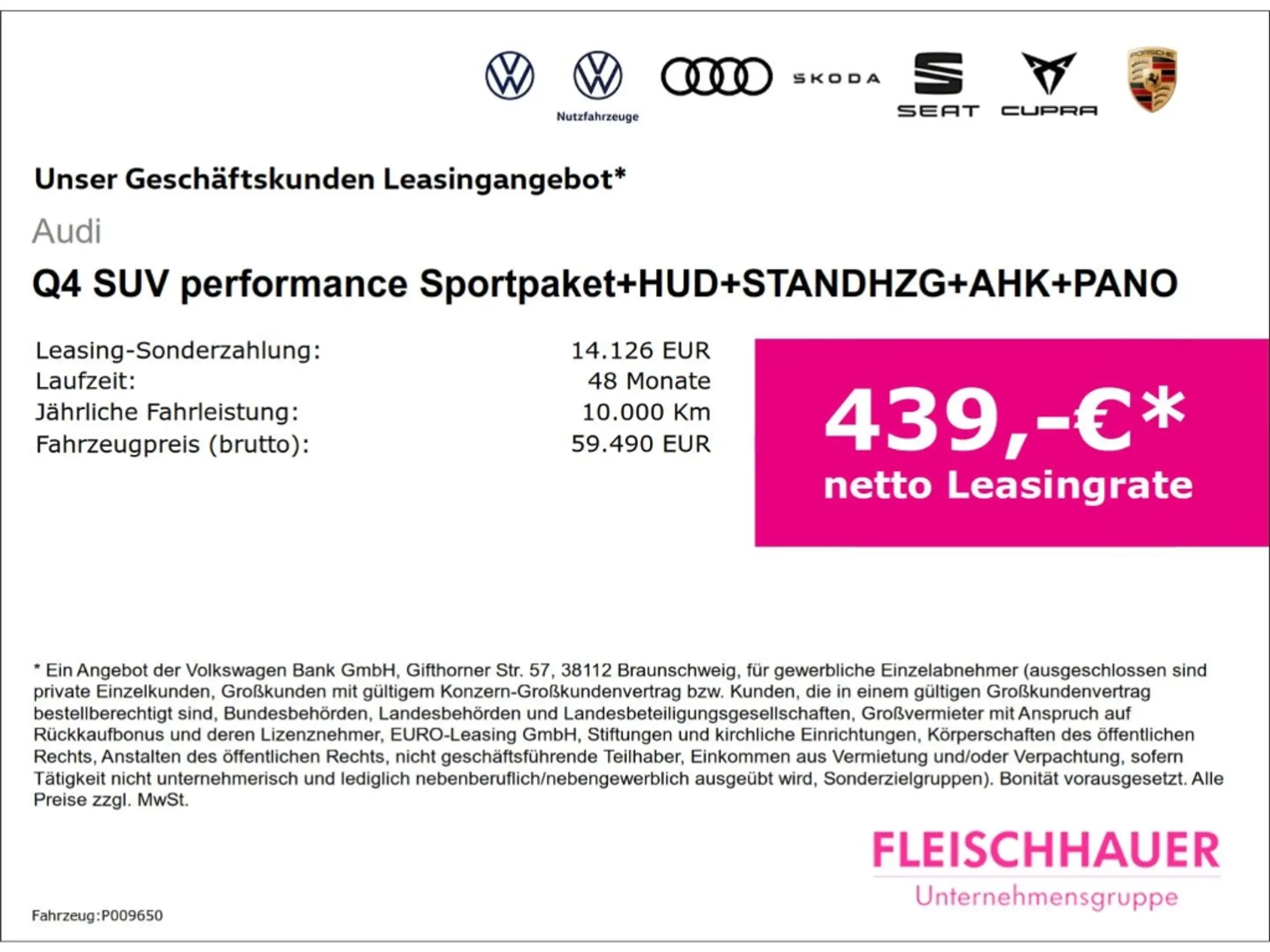 Nutzfahrzeuge

SKODA

SEAT

CUPRA

Unser Geschäftskunden Leasingangebot*

Audi

Q4 SUV performance Sportpaket+HUD+STANDHZG+AHK+PANO

Leasing-Sonderzahlung: 14.126 EUR
Laufzeit: 48 Monate
Jährliche Fahrleistung: 10.000 Km
Fahrzeugpreis (brutto): 59.490 EUR

439,-€*
netto Leasingrate

* Ein Angebot der Volkswagen Bank GmbH, Gifthorner Str. 57, 38112 Braunschweig, für gewerbliche Einzelabnehmer (ausgeschlossen sind private Einzelkunden, Großkunden mit gültigem Konzern-Großkundenvertrag bzw. Kunden, die in einem gültigen Großkundenvertrag bestellberechtigt sind, Bundesbehörden, Landesbehörden und Landesbeteiligungsgesellschaften, Großvermieter mit Anspruch auf Rückkaufbonus und deren Lizenznehmer, EURO-Leasing GmbH, Stiftungen und kirchliche Einrichtungen, Körperschaften des öffentlichen Rechts, Anstalten des öffentlichen Rechts, nicht geschäftsführende Teilhaber, Einkommen aus Vermietung und/oder Verpachtung, sofern Tätigkeit nicht unternehmerisch und lediglich nebenberuflich/nebengewerblich ausgeübt wird, Sonderzielgruppen). Bonität vorausgesetzt. Alle Preise zzgl. MwSt.

FLEISCHHAUER
Unternehmensgruppe

Fahrzeug:P009650